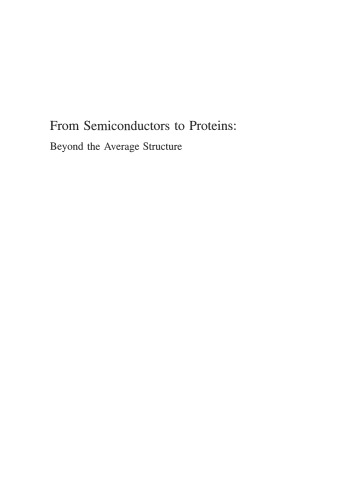 From Semiconductors to Proteins:
Beyond the Average Structure